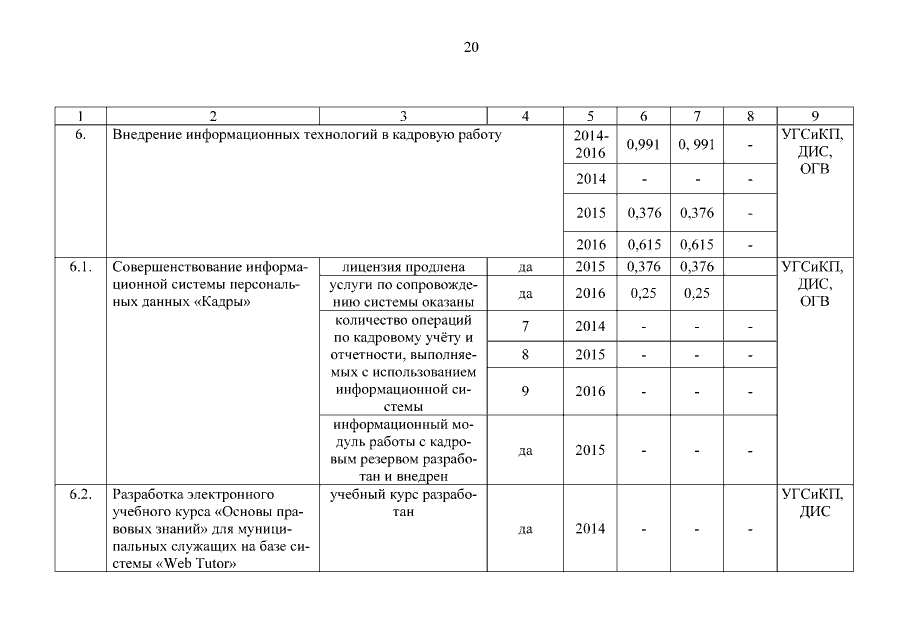 20

| 1 | 2 | 3 | 4 | 5 | 6 | 7 | 8 | 9 |
|---|---|---|---|---|---|---|---|---|
| 6. | Внедрение информационных технологий в кадровую работу | | | 2014-2016 | 0,991 | 0, 991 | - | УГСиКП, ДИС, ОГВ |
| | | | | 2014 | - | - | - | |
| | | | | 2015 | 0,376 | 0,376 | - | |
| | | | | 2016 | 0,615 | 0,615 | - | |
| 6.1. | Совершенствование информационной системы персональных данных «Кадры» | лицензия продлена | да | 2015 | 0,376 | 0,376 | | УГСиКП, ДИС, ОГВ |
| | | услуги по сопровождению системы оказаны | да | 2016 | 0,25 | 0,25 | | |
| | | количество операций по кадровому учёту и отчетности, выполняемых с использованием информационной системы | 7 | 2014 | - | - | - | |
| | | | 8 | 2015 | - | - | - | |
| | | | 9 | 2016 | - | - | - | |
| | | информационный модуль работы с кадровым резервом разработан и внедрен | да | 2015 | - | - | - | |
| 6.2. | Разработка электронного учебного курса «Основы правовых знаний» для муниципальных служащих на базе системы «Web Tutor» | учебный курс разработан | да | 2014 | - | - | - | УГСиКП, ДИС |